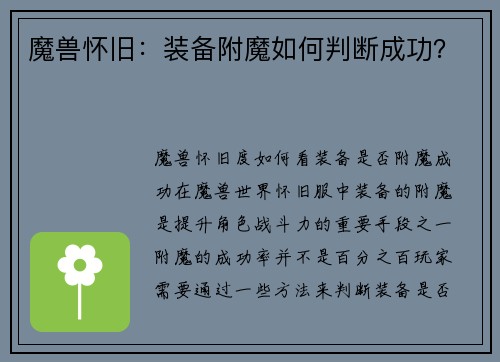 魔兽怀旧：装备附魔如何判断成功？

魔兽怀旧度如何看装备是否附魔成功在魔兽世界怀旧服中装备的附魔是提升角色战斗力的重要手段之一附魔的成功率并不是百分之百玩家需要通过一些方法来判断装备是否